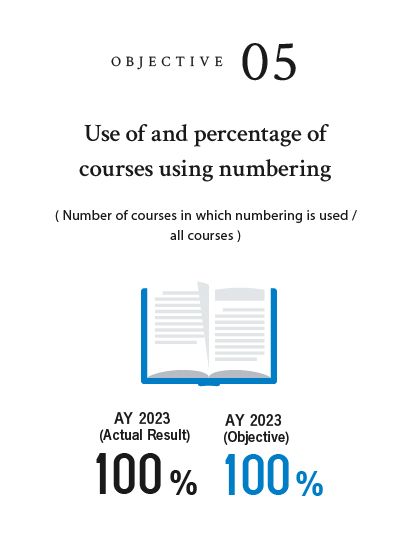 OBJECTIVE 05

Use of and percentage of courses using numbering

( Number of courses in which numbering is used / all courses )

AY 2023
(Actual Result)
100%

AY 2023
(Objective)
100%